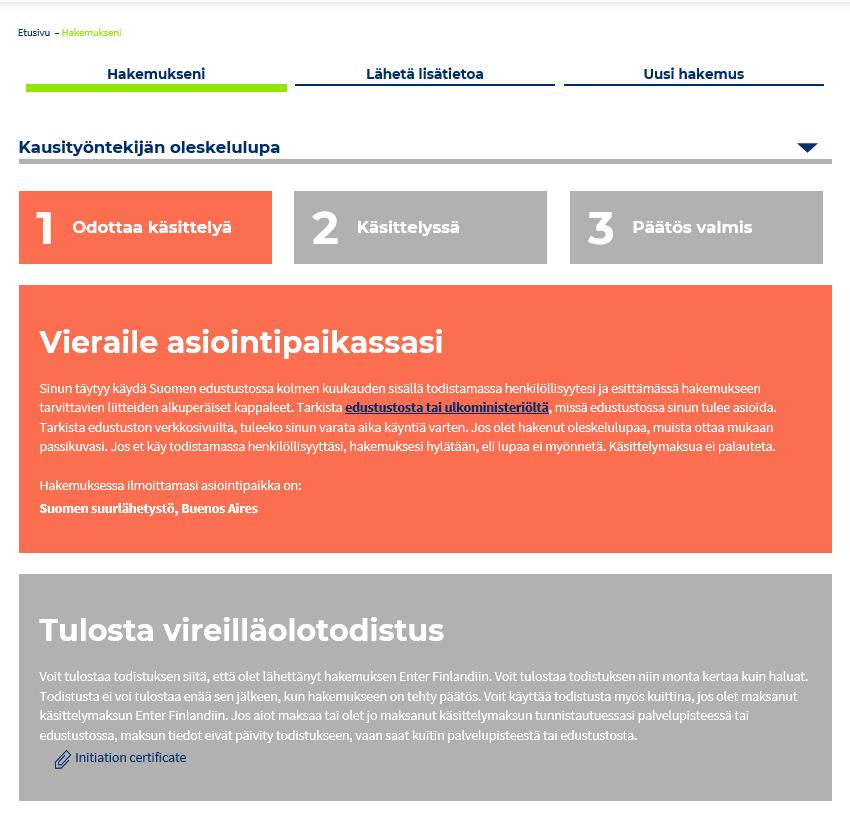 Etusivu – Hakemukseni

Hakemukseni

Lähetä lisätietoa

Uusi hakemus

Kausityöntekijän oleskelulupa

1 Odottaa käsittelyä

2 Käsittelyssä

3 Päätös valmis

Vieraile asiointipaikassasi

Sinun täytyy käydä Suomen edustustossa kolmen kuukauden sisällä todistamassa henkilöllisyytesi ja esittämässä hakemukseen tarvittavien liitteiden alkuperäiset kappaleet. Tarkista edustustosta tai ulkoministeriöltä, missä edustustossa sinun tulee asioida. Tarkista edustuston verkkosivuilta, tuleeko sinun varata aika käyntiä varten. Jos olet hakenut oleskelulupaa, muista ottaa mukaan passikuvasi. Jos et käy todistamassa henkilöllisyyttäsi, hakemuksesi hylätään, eli lupaa ei myönnetä. Käsittelymaksua ei palauteta.

Hakemuksessa ilmoittamasi asiointipaikka on:
Suomen suurlähetystö, Buenos Aires

Tulosta vireilläolotodistus

Voit tulostaa todistuksen siitä, että olet lähettänyt hakemuksen Enter Finlandiin. Voit tulostaa todistuksen niin monta kertaa kuin haluat. Todistusta ei voi tulostaa enää sen jälkeen, kun hakemukseen on tehty päätös. Voit käyttää todistusta myös kuittina, jos olet maksanut käsittelymaksun Enter Finlandiin. Jos aiot maksaa tai olet jo maksanut käsittelymaksun tunnistautuessasi palvelupisteessä tai edustustossa, maksun tiedot eivät päivity todistukseen, vaan saat kuitin palvelupisteestä tai edustustosta.

Initiation certificate